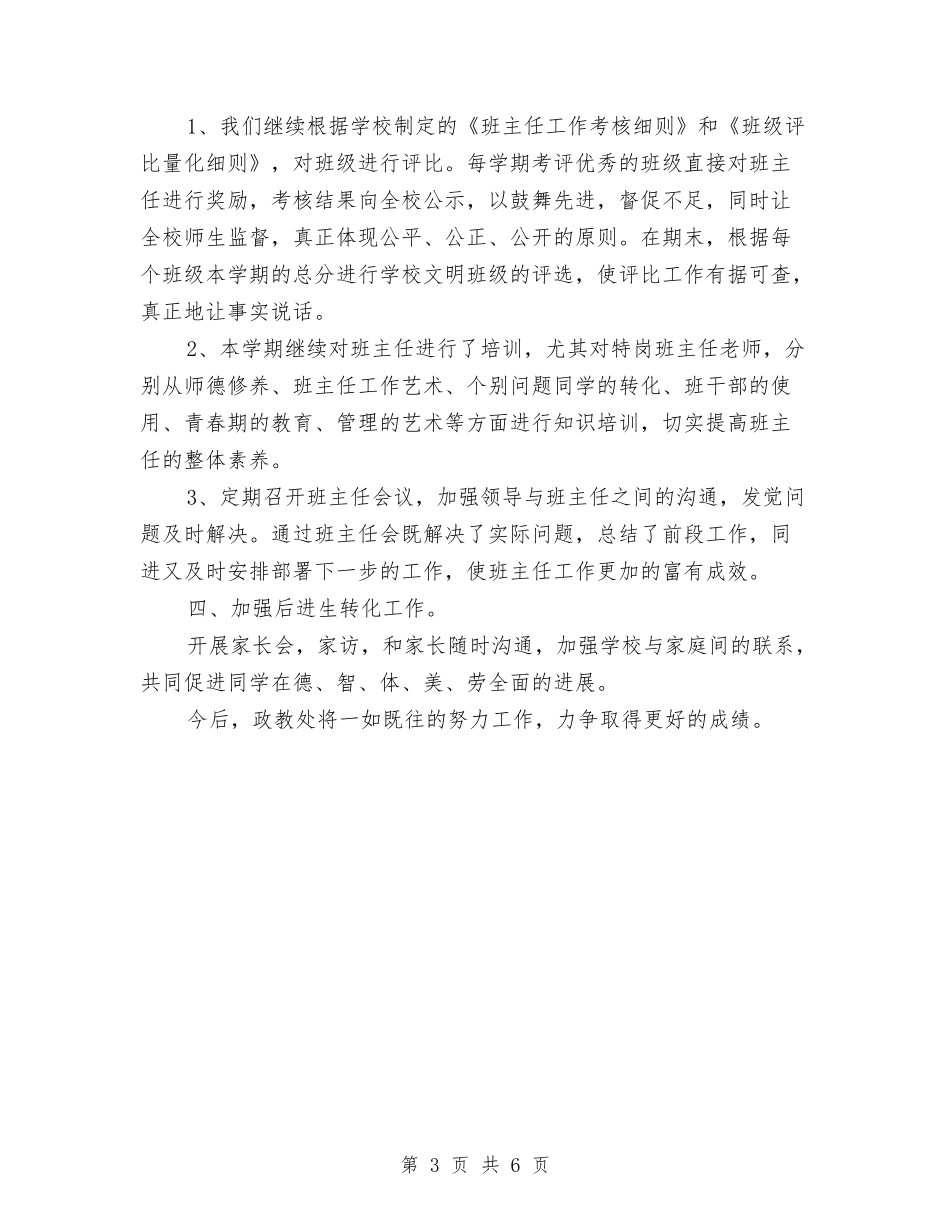 1、我们继续根据学校制定的《班主任工作考核细则》和《班级评比量化细则》，对班级进行评比。每学期考评优秀的班级直接对班主任进行奖励，考核结果向全校公示，以鼓舞先进，督促不足，同时让全校师生监督，真正体现公平、公正、公开的原则。在期末，根据每个班级本学期的总分进行学校文明班级的评选，使评比工作有据可查，真正地让事实说话。

2、本学期继续对班主任进行了培训，尤其对特岗班主任老师，分别从师德修养、班主任工作艺术、个别问题同学的转化、班干部的使用、青春期的教育、管理的艺术等方面进行知识培训，切实提高班主任的整体素养。

3、定期召开班主任会议，加强领导与班主任之间的沟通，发觉问题及时解决。通过班主任会既解决了实际问题，总结了前段工作，同进又及时安排部署下一步的工作，使班主任工作更加的富有成效。

四、加强后进生转化工作。

开展家长会，家访，和家长随时沟通，加强学校与家庭间的联系，共同促进同学在德、智、体、美、劳全面的进展。

今后，政教处将一如既往的努力工作，力争取得更好的成绩。

第 3 页 共 6 页